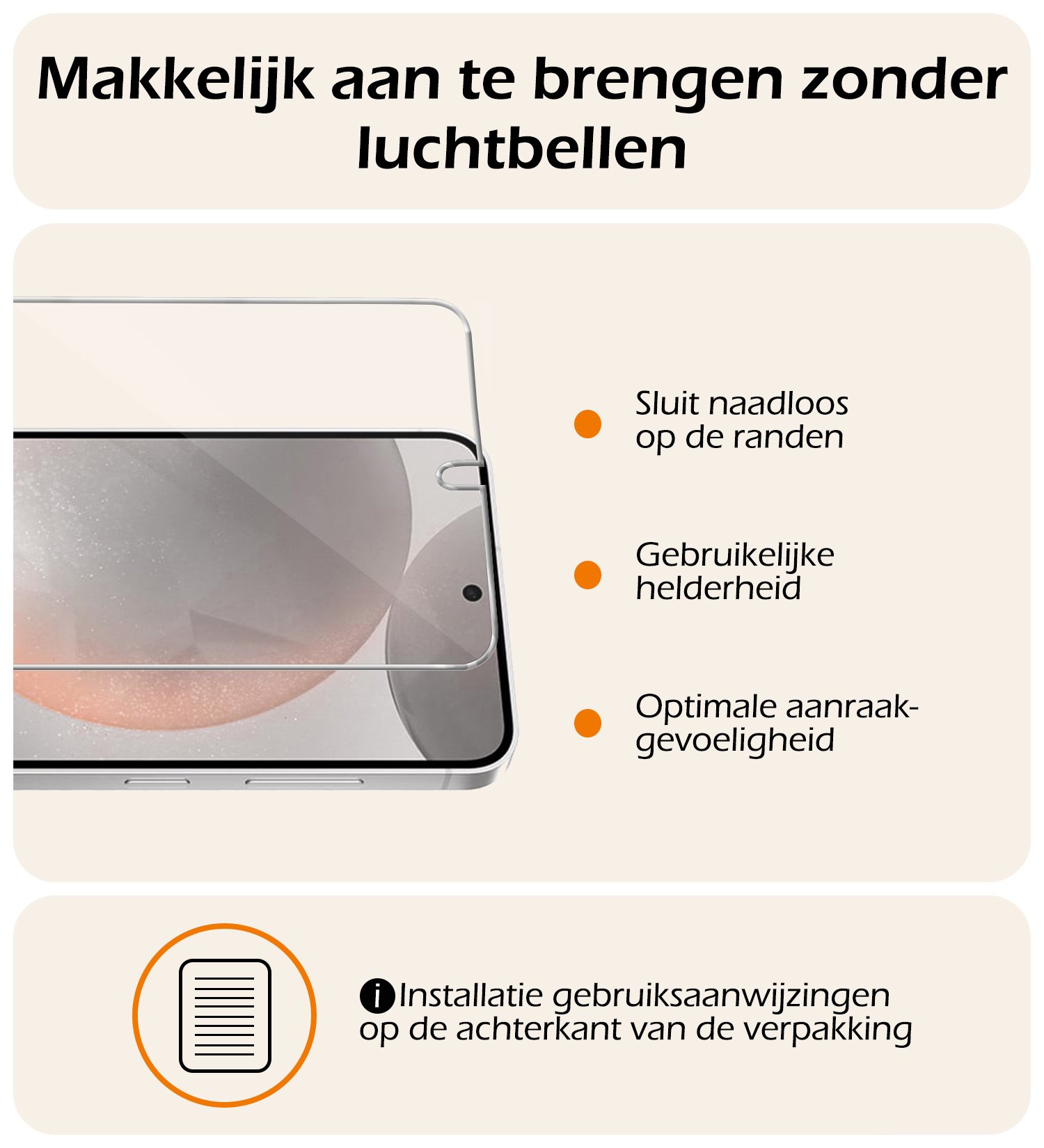 Makkelijk aan te brengen zonder luchtbellen

Sluit naadloos op de randen

Gebruikelijke helderheid

Optimale aanraakgevoeligheid

i Installatie gebruiksaanwijzingen op de achterkant van de verpakking